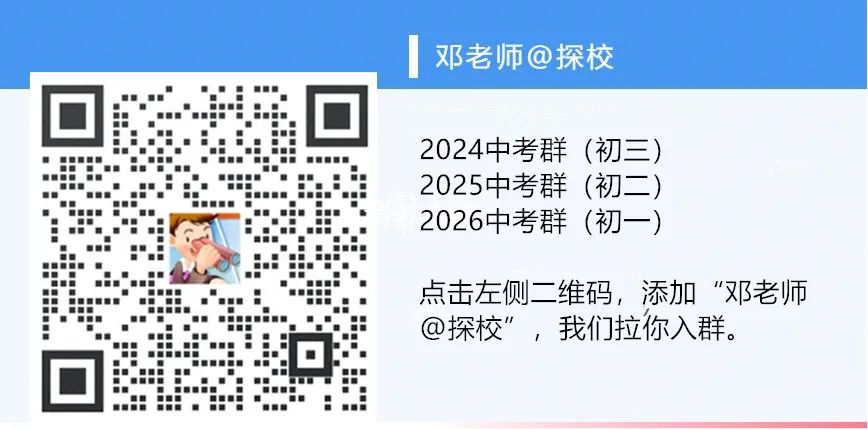 邓老师@探校

2024中考群（初三）
2025中考群（初二）
2026中考群（初一）

点击左侧二维码，添加“邓老师@探校”，我们拉你入群。